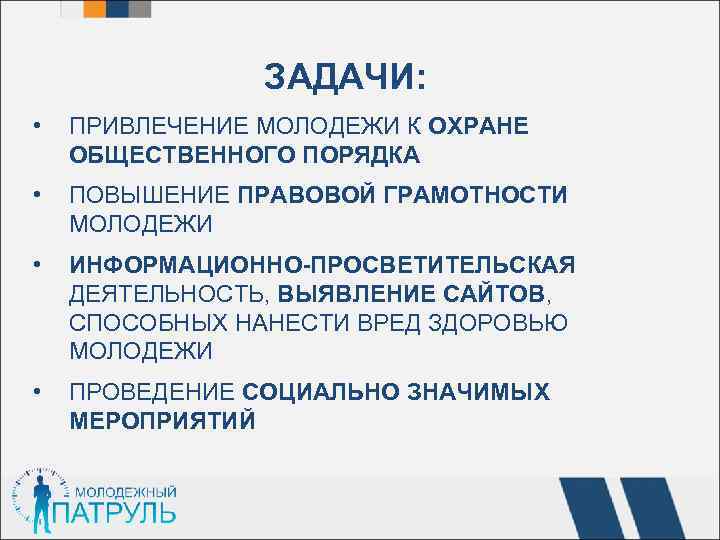 ЗАДАЧИ:

• ПРИВЛЕЧЕНИЕ МОЛОДЕЖИ К ОХРАНЕ ОБЩЕСТВЕННОГО ПОРЯДКА

• ПОВЫШЕНИЕ ПРАВОВОЙ ГРАМОТНОСТИ МОЛОДЕЖИ

• ИНФОРМАЦИОННО-ПРОСВЕТИТЕЛЬСКАЯ ДЕЯТЕЛЬНОСТЬ, ВЫЯВЛЕНИЕ САЙТОВ, СПОСОБНЫХ НАНЕСТИ ВРЕД ЗДОРОВЬЮ МОЛОДЕЖИ

• ПРОВЕДЕНИЕ СОЦИАЛЬНО ЗНАЧИМЫХ МЕРОПРИЯТИЙ

МОЛОДЕЖНЫЙ ПАТРУЛЬ